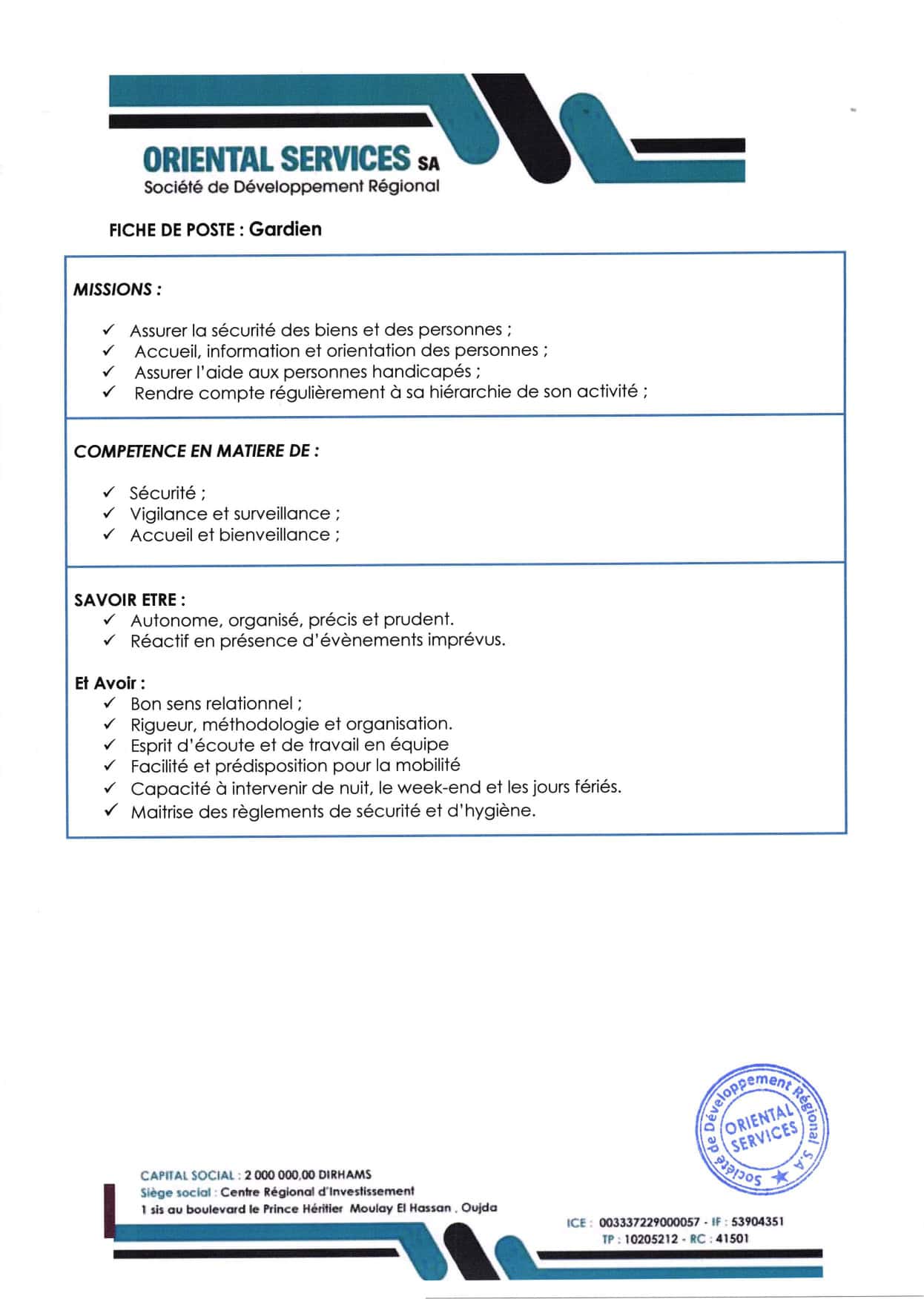 ORIENTAL SERVICES SA
Société de Développement Régional

FICHE DE POSTE : Gardien

MISSIONS :

✓ Assurer la sécurité des biens et des personnes ;
✓ Accueil, information et orientation des personnes ;
✓ Assurer l'aide aux personnes handicapés ;
✓ Rendre compte régulièrement à sa hiérarchie de son activité ;

COMPETENCE EN MATIERE DE :

✓ Sécurité ;
✓ Vigilance et surveillance ;
✓ Accueil et bienveillance ;

SAVOIR ETRE :
✓ Autonome, organisé, précis et prudent.
✓ Réactif en présence d'évènements imprévus.

Et Avoir :
✓ Bon sens relationnel ;
✓ Rigueur, méthodologie et organisation.
✓ Esprit d'écoute et de travail en équipe
✓ Facilité et prédisposition pour la mobilité
✓ Capacité à intervenir de nuit, le week-end et les jours fériés.
✓ Maitrise des règlements de sécurité et d'hygiène.

Société de Développement Régional S.A ORIENTAL SERVICES

CAPITAL SOCIAL : 2 000 000,00 DIRHAMS
Siège social : Centre Régional d'Investissement
1 sis au boulevard le Prince Héritier Moulay El Hassan , Oujda

ICE : 003337229000057 - IF : 53904351
TP : 10205212 - RC : 41501